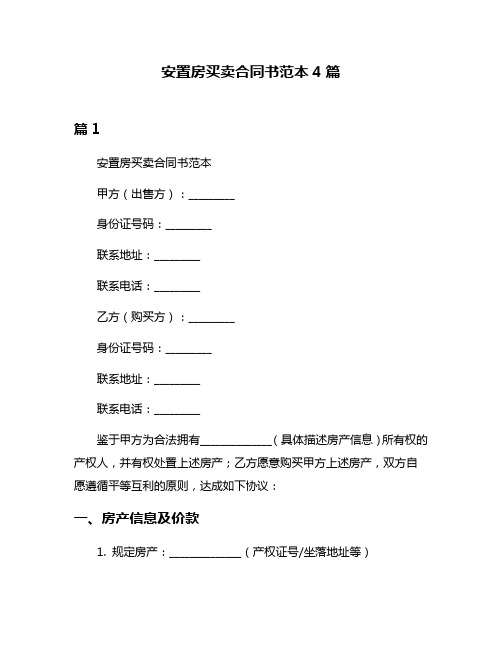 安置房买卖合同书范本 4 篇

篇 1

安置房买卖合同书范本

甲方（出售方）：________

身份证号码：________

联系地址：________

联系电话：________

乙方（购买方）：________

身份证号码：________

联系地址：________

联系电话：________

鉴于甲方为合法拥有____________（具体描述房产信息）所有权的产权人，并有权处置上述房产；乙方愿意购买甲方上述房产，双方自愿遵循平等互利的原则，达成如下协议：

一、房产信息及价款

1. 规定房产：____________（产权证号/坐落地址等）